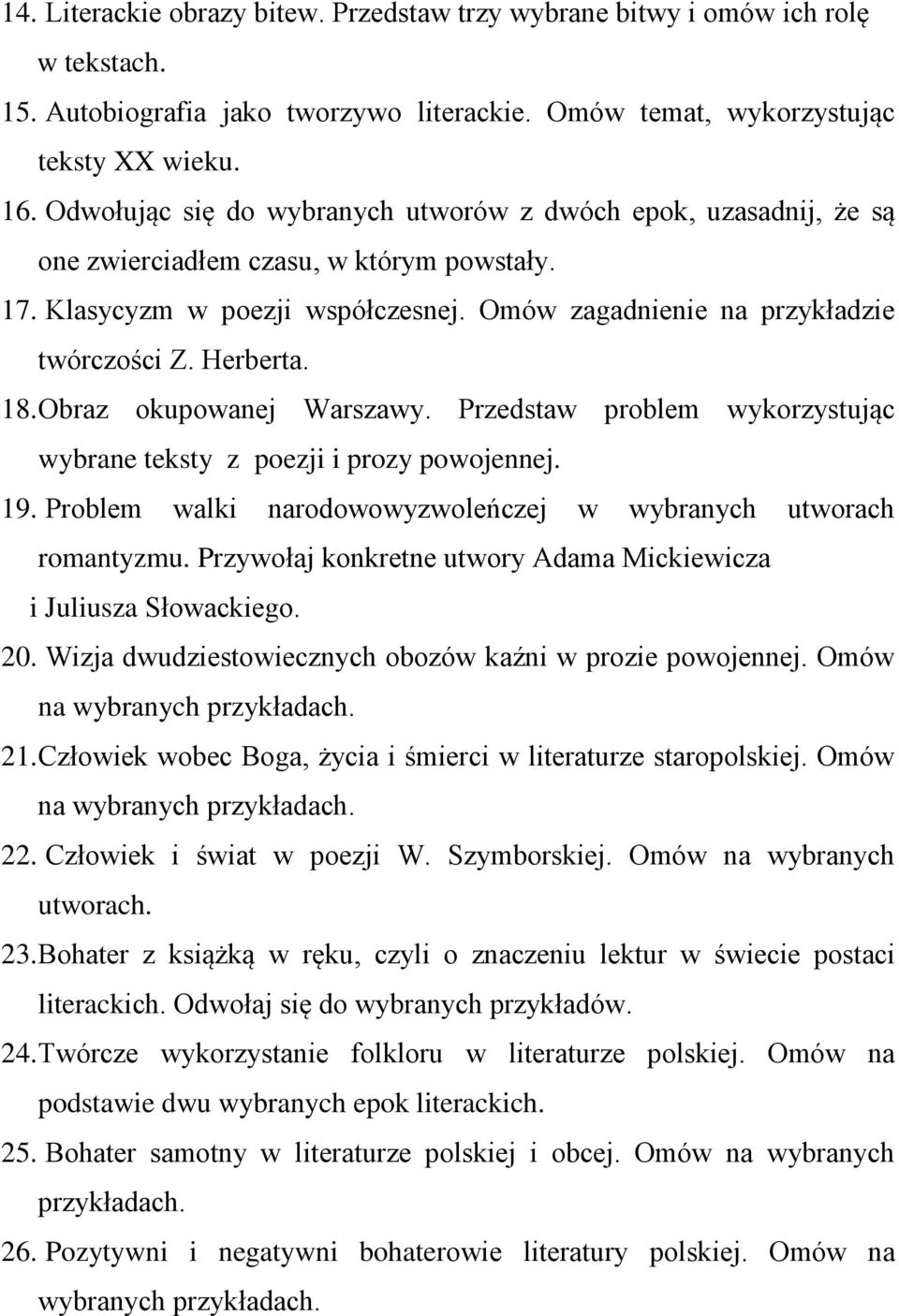 14. Literackie obrazy bitew. Przedstaw trzy wybrane bitwy i omów ich rolę w tekstach.

15. Autobiografia jako tworzywo literackie. Omów temat, wykorzystując teksty XX wieku.

16. Odwołując się do wybranych utworów z dwóch epok, uzasadnij, że są one zwierciadłem czasu, w którym powstały.

17. Klasycyzm w poezji współczesnej. Omów zagadnienie na przykładzie twórczości Z. Herberta.

18. Obraz okupowanej Warszawy. Przedstaw problem wykorzystując wybrane teksty z poezji i prozy powojennej.

19. Problem walki narodowowyzwoleńczej w wybranych utworach romantyzmu. Przywołaj konkretne utwory Adama Mickiewicza i Juliusza Słowackiego.

20. Wizja dwudziestowiecznych obozów kaźni w prozie powojennej. Omów na wybranych przykładach.

21. Człowiek wobec Boga, życia i śmierci w literaturze staropolskiej. Omów na wybranych przykładach.

22. Człowiek i świat w poezji W. Szymborskiej. Omów na wybranych utworach.

23. Bohater z książką w ręku, czyli o znaczeniu lektur w świecie postaci literackich. Odwołaj się do wybranych przykładów.

24. Twórcze wykorzystanie folkloru w literaturze polskiej. Omów na podstawie dwu wybranych epok literackich.

25. Bohater samotny w literaturze polskiej i obcej. Omów na wybranych przykładach.

26. Pozytywni i negatywni bohaterowie literatury polskiej. Omów na wybranych przykładach.